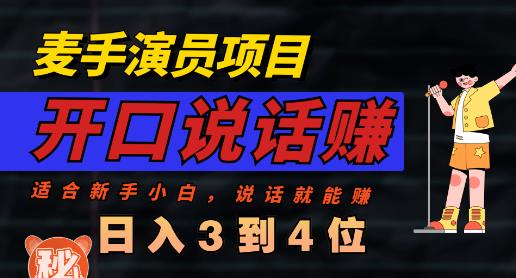 麦手演员项目

开口说话赚

适合新手小白，说话就能赚

日入3到4位

秘